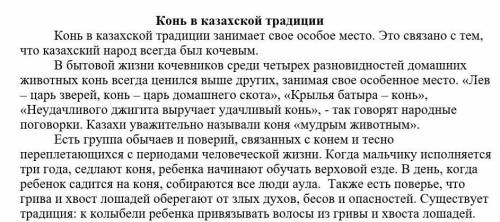 Конь в казахской традиции

Конь в казахской традиции занимает свое особое место. Это связано с тем, что казахский народ всегда был кочевым.

В бытовой жизни кочевников среди четырех разновидностей домашних животных конь всегда ценился выше других, занимая свое особенное место. «Лев – царь зверей, конь – царь домашнего скота», «Крылья батыра – конь», «Неудачливого джигита выручает удачливый конь», - так говорят народные поговорки. Казахи уважительно называли коня «мудрым животным».

Есть группа обычаев и поверий, связанных с конем и тесно переплетающихся с периодами человеческой жизни. Когда мальчику исполняется три года, седлают коня, ребенка начинают обучать верховой езде. В день, когда ребенок садится на коня, собираются все люди аула. Также есть поверье, что грива и хвост лошадей оберегают от злых духов, бесов и опасностей. Существует традиция: к колыбели ребенка привязывать волосы из гривы и хвоста лошадей.